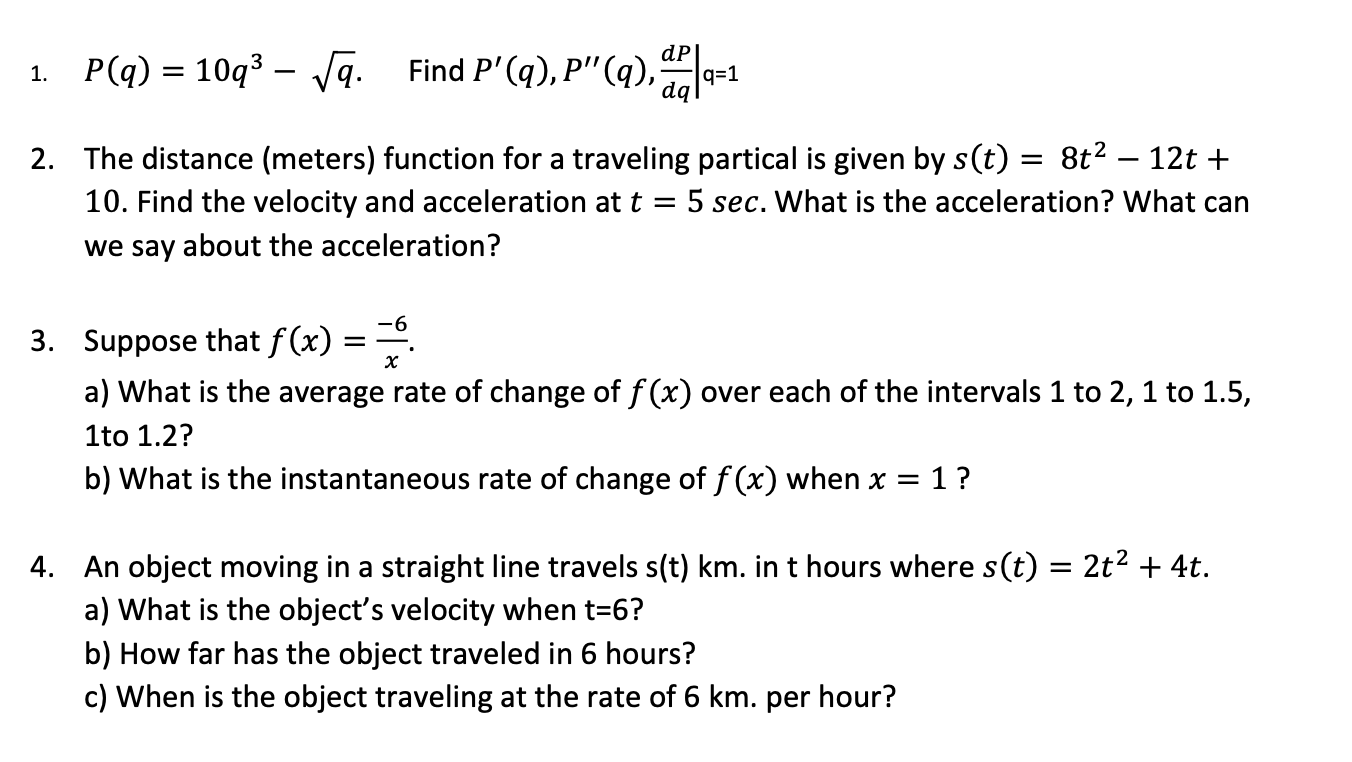 1. $P(q) = 10q^3 - \sqrt{q}$. Find $P'(q), P''(q), \frac{dP}{dq}\Big|_{q=1}$

2. The distance (meters) function for a traveling partical is given by $s(t) = 8t^2 - 12t + 10$. Find the velocity and acceleration at $t = 5\ sec$. What is the acceleration? What can we say about the acceleration?

3. Suppose that $f(x) = \frac{-6}{x}$.
a) What is the average rate of change of $f(x)$ over each of the intervals 1 to 2, 1 to 1.5, 1to 1.2?
b) What is the instantaneous rate of change of $f(x)$ when $x = 1$ ?

4. An object moving in a straight line travels s(t) km. in t hours where $s(t) = 2t^2 + 4t$.
a) What is the object's velocity when t=6?
b) How far has the object traveled in 6 hours?
c) When is the object traveling at the rate of 6 km. per hour?